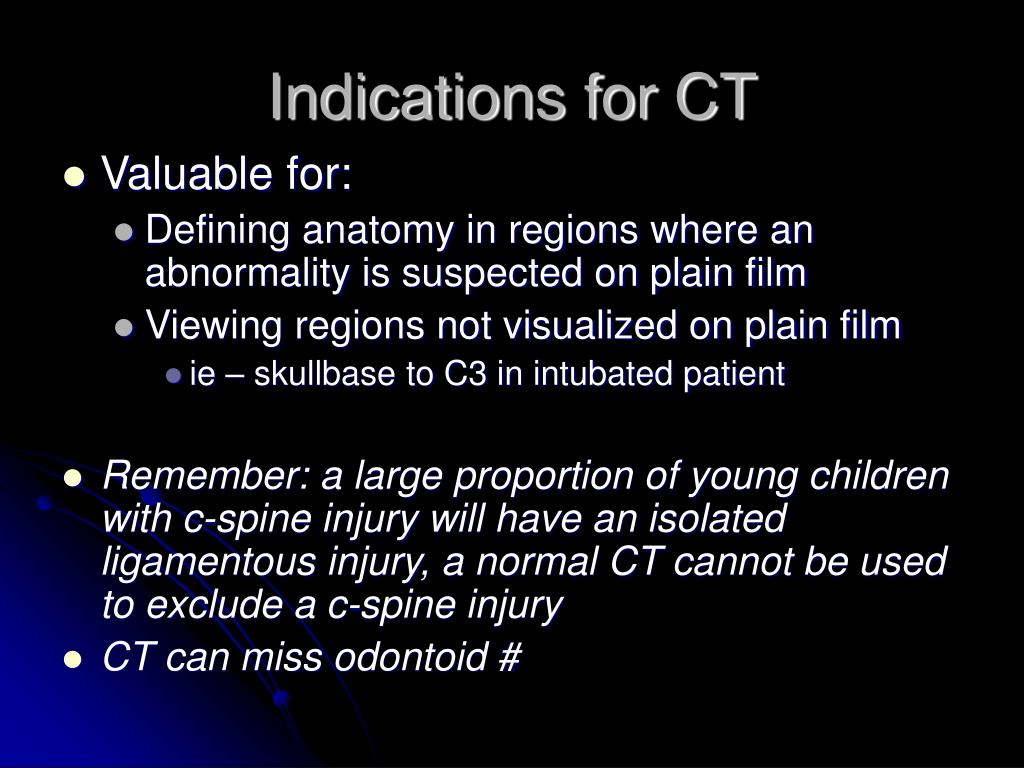 Indications for CT

Valuable for:

Defining anatomy in regions where an abnormality is suspected on plain film

Viewing regions not visualized on plain film

ie – skullbase to C3 in intubated patient

Remember: a large proportion of young children with c-spine injury will have an isolated ligamentous injury, a normal CT cannot be used to exclude a c-spine injury

CT can miss odontoid #